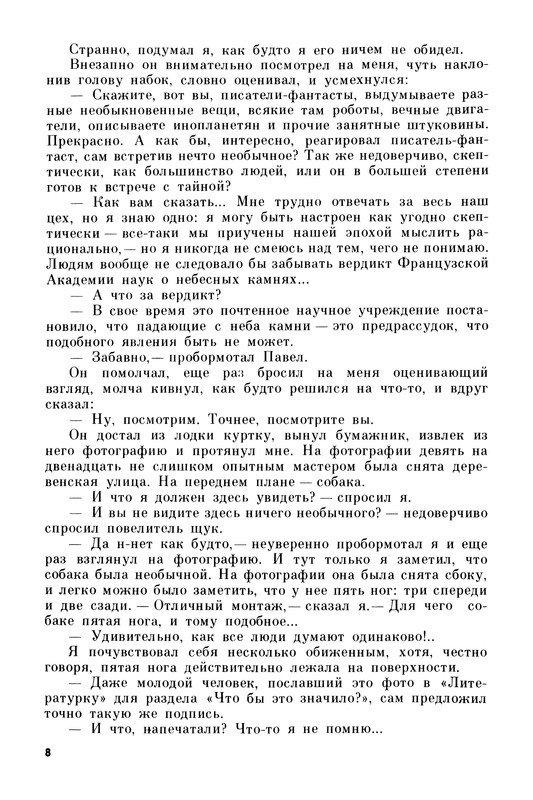 Странно, подумал я, как будто я его ничем не обидел.
Внезапно он внимательно посмотрел на меня, чуть наклонив голову набок, словно оценивал, и усмехнулся:
— Скажите, вот вы, писатели-фантасты, выдумываете разные необыкновенные вещи, всякие там роботы, вечные двигатели, описываете инопланетян и прочие занятные штуковины. Прекрасно. А как бы, интересно, реагировал писатель-фантаст, сам встретив нечто необычное? Так же недоверчиво, скептически, как большинство людей, или он в большей степени готов к встрече с тайной?
— Как вам сказать... Мне трудно отвечать за весь наш цех, но я знаю одно: я могу быть настроен как угодно скептически — все-таки мы приучены нашей эпохой мыслить рационально,— но я никогда не смеюсь над тем, чего не понимаю. Людям вообще не следовало бы забывать вердикт Французской Академии наук о небесных камнях...
— А что за вердикт?
— В свое время это почтенное научное учреждение постановило, что падающие с неба камни — это предрассудок, что подобного явления быть не может.
— Забавно,— пробормотал Павел.
Он помолчал, еще раз бросил на меня оценивающий взгляд, молча кивнул, как будто решился на что-то, и вдруг сказал:
— Ну, посмотрим. Точнее, посмотрите вы.
Он достал из лодки куртку, вынул бумажник, извлек из него фотографию и протянул мне. На фотографии девять на двенадцать не слишком опытным мастером была снята деревенская улица. На переднем плане — собака.
— И что я должен здесь увидеть? — спросил я.
— И вы не видите здесь ничего необычного? — недоверчиво спросил повелитель щук.
— Да н-нет как будто,— неуверенно пробормотал я и еще раз взглянул на фотографию. И тут только я заметил, что собака была необычной. На фотографии она была снята сбоку, и легко можно было заметить, что у нее пять ног: три спереди и две сзади. — Отличный монтаж,— сказал я.— Для чего собаке пятая нога, и тому подобное...
— Удивительно, как все люди думают одинаково!..
Я почувствовал себя несколько обиженным, хотя, честно говоря, пятая нога действительно лежала на поверхности.
— Даже молодой человек, пославший это фото в «Литературку» для раздела «Что бы это значило?», сам предложил точно такую же подпись.
— И что, напечатали? Что-то я не помню...

8